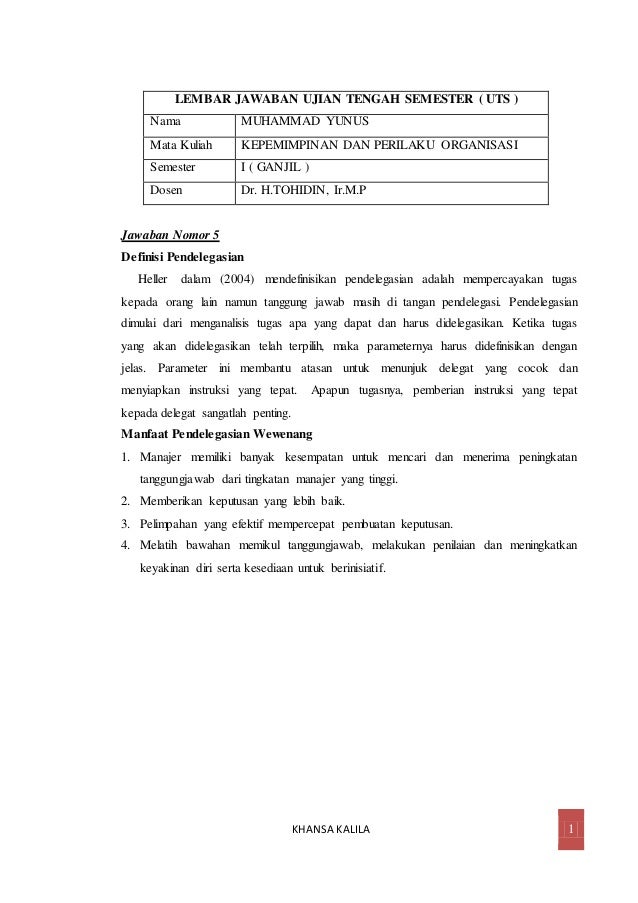 | LEMBAR JAWABAN UJIAN TENGAH SEMESTER ( UTS ) | |
|---|---|
| Nama | MUHAMMAD YUNUS |
| Mata Kuliah | KEPEMIMPINAN DAN PERILAKU ORGANISASI |
| Semester | I ( GANJIL ) |
| Dosen | Dr. H.TOHIDIN, Ir.M.P |

Jawaban Nomor 5

Definisi Pendelegasian

Heller dalam (2004) mendefinisikan pendelegasian adalah mempercayakan tugas kepada orang lain namun tanggung jawab masih di tangan pendelegasi. Pendelegasian dimulai dari menganalisis tugas apa yang dapat dan harus didelegasikan. Ketika tugas yang akan didelegasikan telah terpilih, maka parameternya harus didefinisikan dengan jelas. Parameter ini membantu atasan untuk menunjuk delegat yang cocok dan menyiapkan instruksi yang tepat. Apapun tugasnya, pemberian instruksi yang tepat kepada delegat sangatlah penting.

Manfaat Pendelegasian Wewenang

1. Manajer memiliki banyak kesempatan untuk mencari dan menerima peningkatan tanggungjawab dari tingkatan manajer yang tinggi.
2. Memberikan keputusan yang lebih baik.
3. Pelimpahan yang efektif mempercepat pembuatan keputusan.
4. Melatih bawahan memikul tanggungjawab, melakukan penilaian dan meningkatkan keyakinan diri serta kesediaan untuk berinisiatif.

KHANSA KALILA

1